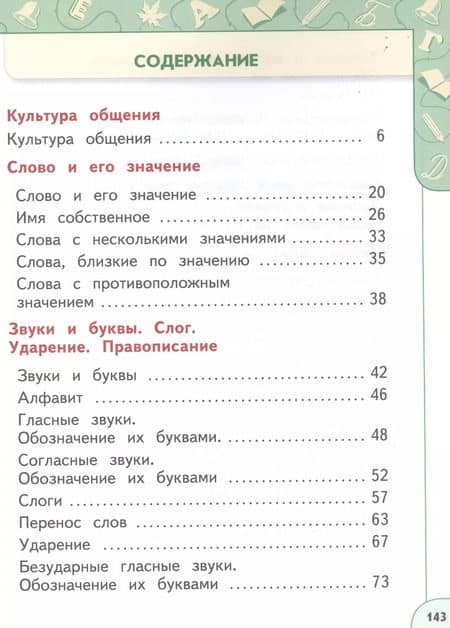 СОДЕРЖАНИЕ

Культура общения

Культура общения 6

Слово и его значение

Слово и его значение 20
Имя собственное 26
Слова с несколькими значениями 33
Слова, близкие по значению 35
Слова с противоположным значением 38

Звуки и буквы. Слог. Ударение. Правописание

Звуки и буквы 42
Алфавит 46
Гласные звуки.
Обозначение их буквами. 48
Согласные звуки.
Обозначение их буквами 52
Слоги 57
Перенос слов 63
Ударение 67
Безударные гласные звуки.
Обозначение их буквами 73

143